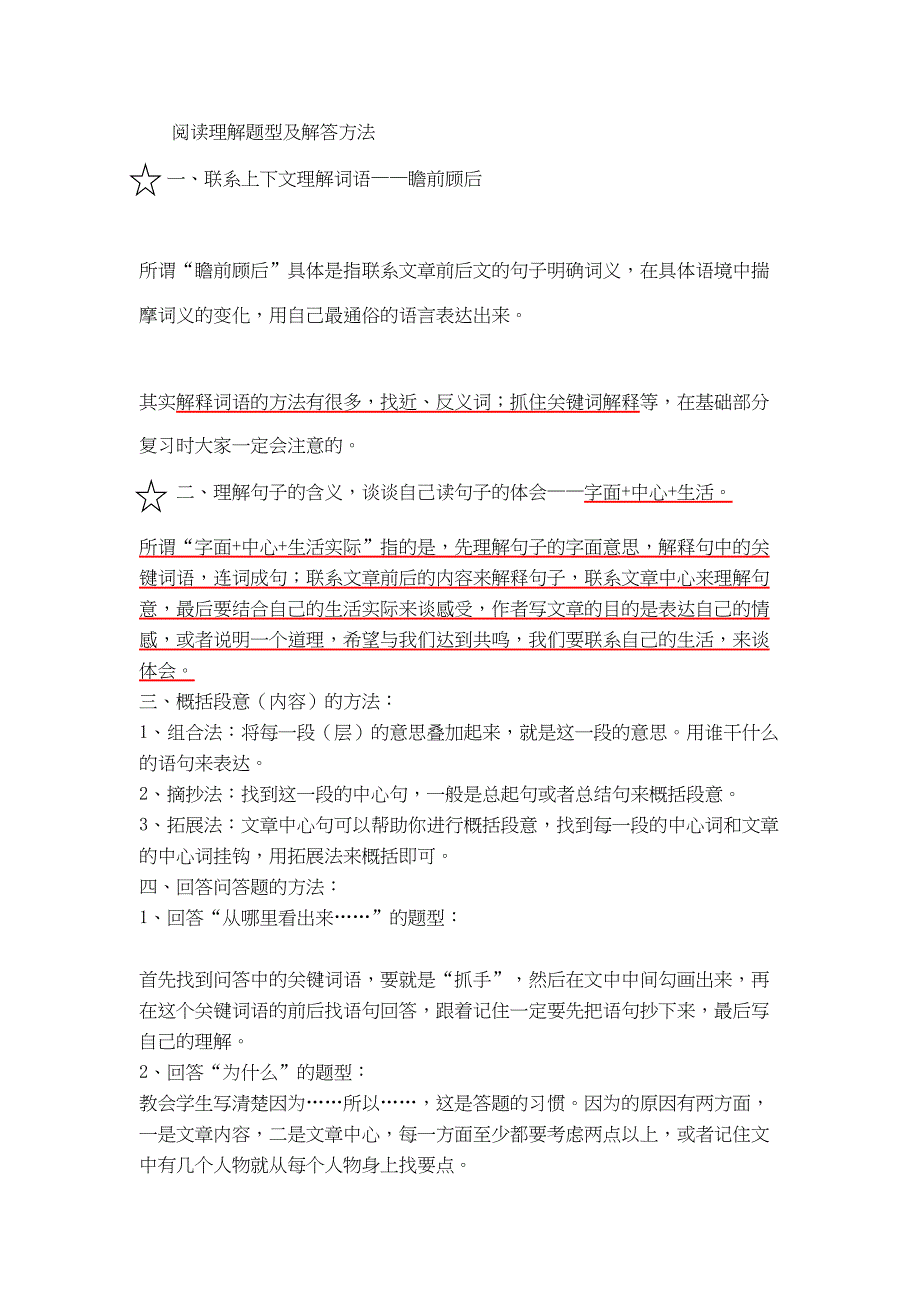 阅读理解题型及解答方法

☆一、联系上下文理解词语——瞻前顾后

所谓“瞻前顾后”具体是指联系文章前后文的句子明确词义，在具体语境中揣摩词义的变化，用自己最通俗的语言表达出来。

其实解释词语的方法有很多，找近、反义词；抓住关键词解释等，在基础部分复习时大家一定会注意的。

☆二、理解句子的含义，谈谈自己读句子的体会——字面+中心+生活。

所谓“字面+中心+生活实际”指的是，先理解句子的字面意思，解释句中的关键词语，连词成句；联系文章前后的内容来解释句子，联系文章中心来理解句意，最后要结合自己的生活实际来谈感受，作者写文章的目的是表达自己的情感，或者说明一个道理，希望与我们达到共鸣，我们要联系自己的生活，来谈体会。

三、概括段意（内容）的方法：
1、组合法：将每一段（层）的意思叠加起来，就是这一段的意思。用谁干什么的语句来表达。
2、摘抄法：找到这一段的中心句，一般是总起句或者总结句来概括段意。
3、拓展法：文章中心句可以帮助你进行概括段意，找到每一段的中心词和文章的中心词挂钩，用拓展法来概括即可。
四、回答问答题的方法：
1、回答“从哪里看出来……”的题型：

首先找到问答中的关键词语，要就是“抓手”，然后在文中中间勾画出来，再在这个关键词语的前后找语句回答，跟着记住一定要先把语句抄下来，最后写自己的理解。
2、回答“为什么”的题型：
教会学生写清楚因为……所以……，这是答题的习惯。因为的原因有两方面，一是文章内容，二是文章中心，每一方面至少都要考虑两点以上，或者记住文中有几个人物就从每个人物身上找要点。